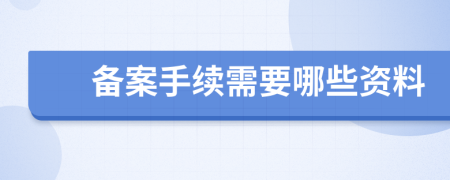 备案手续需要哪些资料